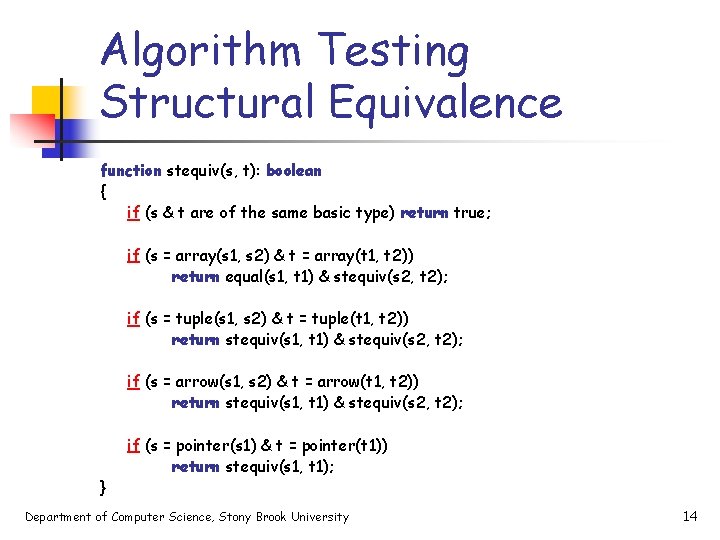 Algorithm Testing
Structural Equivalence

function stequiv(s, t): boolean
{
if (s & t are of the same basic type) return true;

if (s = array(s1, s2) & t = array(t1, t2))
return equal(s1, t1) & stequiv(s2, t2);

if (s = tuple(s1, s2) & t = tuple(t1, t2))
return stequiv(s1, t1) & stequiv(s2, t2);

if (s = arrow(s1, s2) & t = arrow(t1, t2))
return stequiv(s1, t1) & stequiv(s2, t2);

if (s = pointer(s1) & t = pointer(t1))
return stequiv(s1, t1);
}

Department of Computer Science, Stony Brook University

14